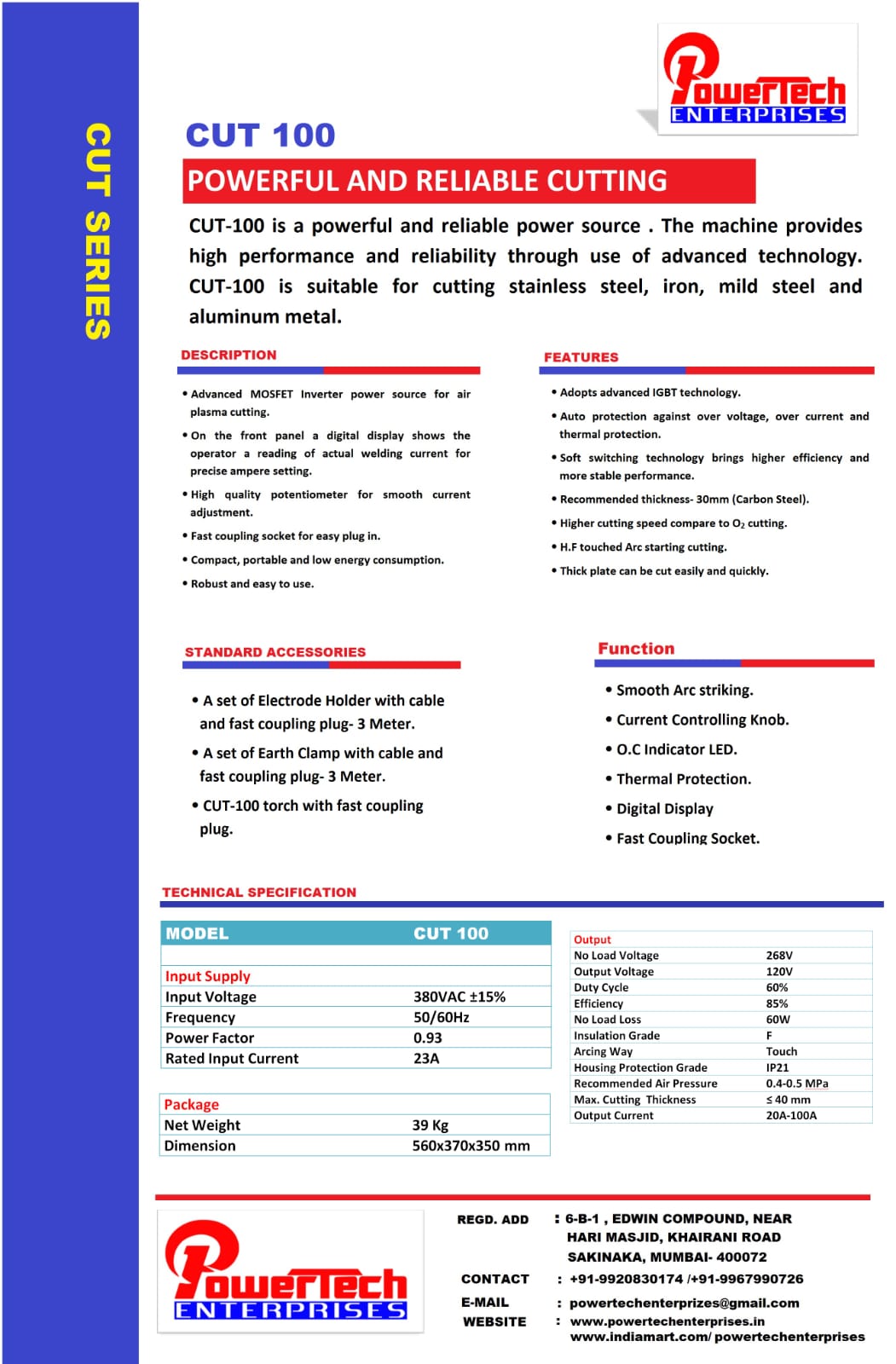 CUT SERIES

PowerTech ENTERPRISES

CUT 100

POWERFUL AND RELIABLE CUTTING

CUT-100 is a powerful and reliable power source . The machine provides high performance and reliability through use of advanced technology. CUT-100 is suitable for cutting stainless steel, iron, mild steel and aluminum metal.

DESCRIPTION

• Advanced MOSFET Inverter power source for air plasma cutting.

• On the front panel a digital display shows the operator a reading of actual welding current for precise ampere setting.

• High quality potentiometer for smooth current adjustment.

• Fast coupling socket for easy plug in.

• Compact, portable and low energy consumption.

• Robust and easy to use.

FEATURES

• Adopts advanced IGBT technology.

• Auto protection against over voltage, over current and thermal protection.

• Soft switching technology brings higher efficiency and more stable performance.

• Recommended thickness- 30mm (Carbon Steel).

• Higher cutting speed compare to $O_2$ cutting.

• H.F touched Arc starting cutting.

• Thick plate can be cut easily and quickly.

STANDARD ACCESSORIES

• A set of Electrode Holder with cable and fast coupling plug- 3 Meter.

• A set of Earth Clamp with cable and fast coupling plug- 3 Meter.

• CUT-100 torch with fast coupling plug.

Function

• Smooth Arc striking.

• Current Controlling Knob.

• O.C Indicator LED.

• Thermal Protection.

• Digital Display

• Fast Coupling Socket.

TECHNICAL SPECIFICATION

| MODEL | CUT 100 |
|---|---|
| Input Supply | |
| Input Voltage | 380VAC ±15% |
| Frequency | 50/60Hz |
| Power Factor | 0.93 |
| Rated Input Current | 23A |

| Package | |
|---|---|
| Net Weight | 39 Kg |
| Dimension | 560x370x350 mm |

| Output | |
|---|---|
| No Load Voltage | 268V |
| Output Voltage | 120V |
| Duty Cycle | 60% |
| Efficiency | 85% |
| No Load Loss | 60W |
| Insulation Grade | F |
| Arcing Way | Touch |
| Housing Protection Grade | IP21 |
| Recommended Air Pressure | 0.4-0.5 MPa |
| Max. Cutting Thickness | ≤ 40 mm |
| Output Current | 20A-100A |

PowerTech ENTERPRISES

REGD. ADD : 6-B-1 , EDWIN COMPOUND, NEAR HARI MASJID, KHAIRANI ROAD SAKINAKA, MUMBAI- 400072

CONTACT : +91-9920830174 /+91-9967990726

E-MAIL : powertechenterprizes@gmail.com

WEBSITE : www.powertechenterprises.in www.indiamart.com/ powertechenterprises